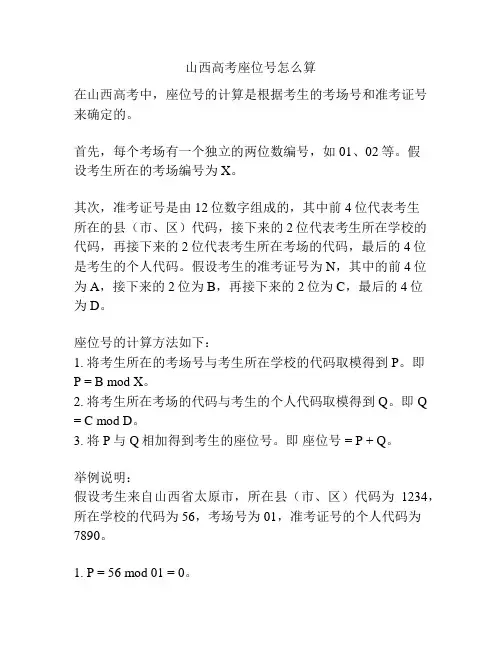 山西高考座位号怎么算

在山西高考中，座位号的计算是根据考生的考场号和准考证号来确定的。

首先，每个考场有一个独立的两位数编号，如 01、02 等。假设考生所在的考场编号为 X。

其次，准考证号是由 12 位数字组成的，其中前 4 位代表考生所在的县（市、区）代码，接下来的 2 位代表考生所在学校的代码，再接下来的 2 位代表考生所在考场的代码，最后的 4 位是考生的个人代码。假设考生的准考证号为 N，其中的前 4 位为 A，接下来的 2 位为 B，再接下来的 2 位为 C，最后的 4 位为 D。

座位号的计算方法如下：
1. 将考生所在的考场号与考生所在学校的代码取模得到 P。即 P = B mod X。
2. 将考生所在考场的代码与考生的个人代码取模得到 Q。即 Q = C mod D。
3. 将 P 与 Q 相加得到考生的座位号。即 座位号 = P + Q。

举例说明：
假设考生来自山西省太原市，所在县（市、区）代码为 1234，所在学校的代码为 56，考场号为 01，准考证号的个人代码为 7890。

1. P = 56 mod 01 = 0。